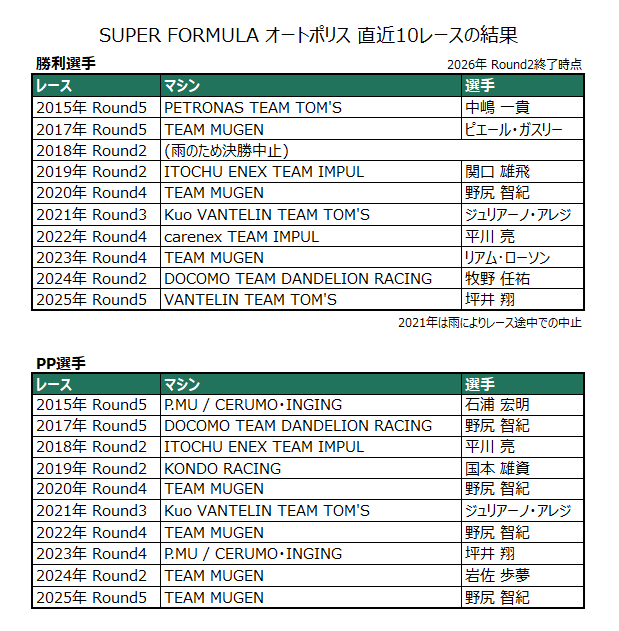 SUPER FORMULA オートポリス 直近10レースの結果

勝利選手

2026年 Round2終了時点

| レース | マシン | 選手 |
|---|---|---|
| 2015年 Round5 | PETRONAS TEAM TOM'S | 中嶋 一貴 |
| 2017年 Round5 | TEAM MUGEN | ピエール・ガスリー |
| 2018年 Round2 | (雨のため決勝中止) | |
| 2019年 Round2 | ITOCHU ENEX TEAM IMPUL | 関口 雄飛 |
| 2020年 Round4 | TEAM MUGEN | 野尻 智紀 |
| 2021年 Round3 | Kuo VANTELIN TEAM TOM'S | ジュリアーノ・アレジ |
| 2022年 Round4 | carenex TEAM IMPUL | 平川 亮 |
| 2023年 Round4 | TEAM MUGEN | リアム・ローソン |
| 2024年 Round2 | DOCOMO TEAM DANDELION RACING | 牧野 任祐 |
| 2025年 Round5 | VANTELIN TEAM TOM'S | 坪井 翔 |

2021年は雨によりレース途中での中止

PP選手

| レース | マシン | 選手 |
|---|---|---|
| 2015年 Round5 | P.MU / CERUMO・INGING | 石浦 宏明 |
| 2017年 Round5 | DOCOMO TEAM DANDELION RACING | 野尻 智紀 |
| 2018年 Round2 | ITOCHU ENEX TEAM IMPUL | 平川 亮 |
| 2019年 Round2 | KONDO RACING | 国本 雄資 |
| 2020年 Round4 | TEAM MUGEN | 野尻 智紀 |
| 2021年 Round3 | Kuo VANTELIN TEAM TOM'S | ジュリアーノ・アレジ |
| 2022年 Round4 | TEAM MUGEN | 野尻 智紀 |
| 2023年 Round4 | P.MU / CERUMO・INGING | 坪井 翔 |
| 2024年 Round2 | TEAM MUGEN | 岩佐 歩夢 |
| 2025年 Round5 | TEAM MUGEN | 野尻 智紀 |